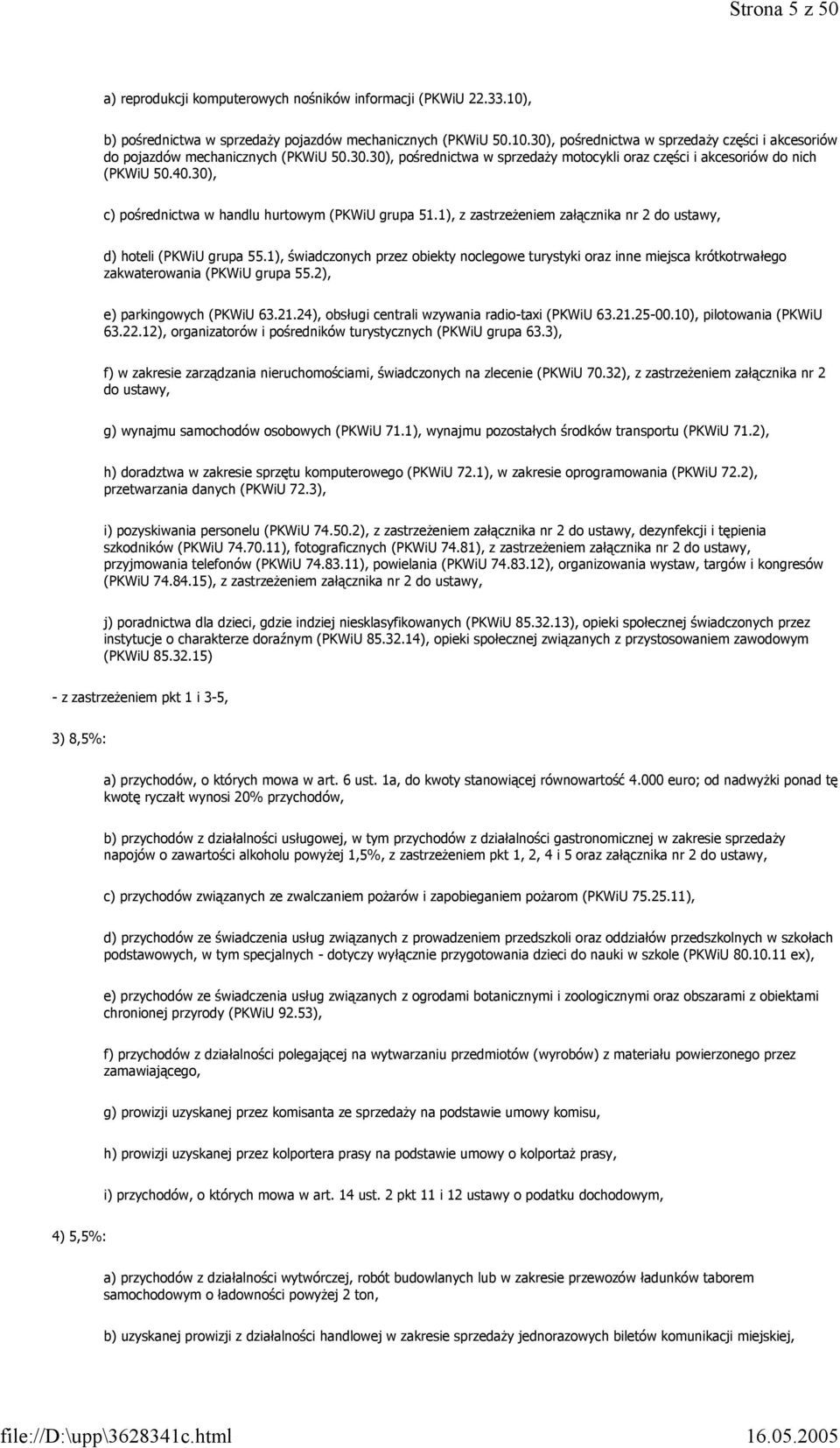 Strona 5 z 50

a) reprodukcji komputerowych nośników informacji (PKWiU 22.33.10),

b) pośrednictwa w sprzedaży pojazdów mechanicznych (PKWiU 50.10.30), pośrednictwa w sprzedaży części i akcesoriów do pojazdów mechanicznych (PKWiU 50.30.30), pośrednictwa w sprzedaży motocykli oraz części i akcesoriów do nich (PKWiU 50.40.30),

c) pośrednictwa w handlu hurtowym (PKWiU grupa 51.1), z zastrzeżeniem załącznika nr 2 do ustawy,

d) hoteli (PKWiU grupa 55.1), świadczonych przez obiekty noclegowe turystyki oraz inne miejsca krótkotrwałego zakwaterowania (PKWiU grupa 55.2),

e) parkingowych (PKWiU 63.21.24), obsługi centrali wzywania radio-taxi (PKWiU 63.21.25-00.10), pilotowania (PKWiU 63.22.12), organizatorów i pośredników turystycznych (PKWiU grupa 63.3),

f) w zakresie zarządzania nieruchomościami, świadczonych na zlecenie (PKWiU 70.32), z zastrzeżeniem załącznika nr 2 do ustawy,

g) wynajmu samochodów osobowych (PKWiU 71.1), wynajmu pozostałych środków transportu (PKWiU 71.2),

h) doradztwa w zakresie sprzętu komputerowego (PKWiU 72.1), w zakresie oprogramowania (PKWiU 72.2), przetwarzania danych (PKWiU 72.3),

i) pozyskiwania personelu (PKWiU 74.50.2), z zastrzeżeniem załącznika nr 2 do ustawy, dezynfekcji i tępienia szkodników (PKWiU 74.70.11), fotograficznych (PKWiU 74.81), z zastrzeżeniem załącznika nr 2 do ustawy, przyjmowania telefonów (PKWiU 74.83.11), powielania (PKWiU 74.83.12), organizowania wystaw, targów i kongresów (PKWiU 74.84.15), z zastrzeżeniem załącznika nr 2 do ustawy,

j) poradnictwa dla dzieci, gdzie indziej niesklasyfikowanych (PKWiU 85.32.13), opieki społecznej świadczonych przez instytucje o charakterze doraźnym (PKWiU 85.32.14), opieki społecznej związanych z przystosowaniem zawodowym (PKWiU 85.32.15)

- z zastrzeżeniem pkt 1 i 3-5,

3) 8,5%:

a) przychodów, o których mowa w art. 6 ust. 1a, do kwoty stanowiącej równowartość 4.000 euro; od nadwyżki ponad tę kwotę ryczałt wynosi 20% przychodów,

b) przychodów z działalności usługowej, w tym przychodów z działalności gastronomicznej w zakresie sprzedaży napojów o zawartości alkoholu powyżej 1,5%, z zastrzeżeniem pkt 1, 2, 4 i 5 oraz załącznika nr 2 do ustawy,

c) przychodów związanych ze zwalczaniem pożarów i zapobieganiem pożarom (PKWiU 75.25.11),

d) przychodów ze świadczenia usług związanych z prowadzeniem przedszkoli oraz oddziałów przedszkolnych w szkołach podstawowych, w tym specjalnych - dotyczy wyłącznie przygotowania dzieci do nauki w szkole (PKWiU 80.10.11 ex),

e) przychodów ze świadczenia usług związanych z ogrodami botanicznymi i zoologicznymi oraz obszarami z obiektami chronionej przyrody (PKWiU 92.53),

f) przychodów z działalności polegającej na wytwarzaniu przedmiotów (wyrobów) z materiału powierzonego przez zamawiającego,

g) prowizji uzyskanej przez komisanta ze sprzedaży na podstawie umowy komisu,

h) prowizji uzyskanej przez kolportera prasy na podstawie umowy o kolportaż prasy,

i) przychodów, o których mowa w art. 14 ust. 2 pkt 11 i 12 ustawy o podatku dochodowym,

4) 5,5%:

a) przychodów z działalności wytwórczej, robót budowlanych lub w zakresie przewozów ładunków taborem samochodowym o ładowności powyżej 2 ton,

b) uzyskanej prowizji z działalności handlowej w zakresie sprzedaży jednorazowych biletów komunikacji miejskiej,

file://D:\upp\3628341c.html 16.05.2005